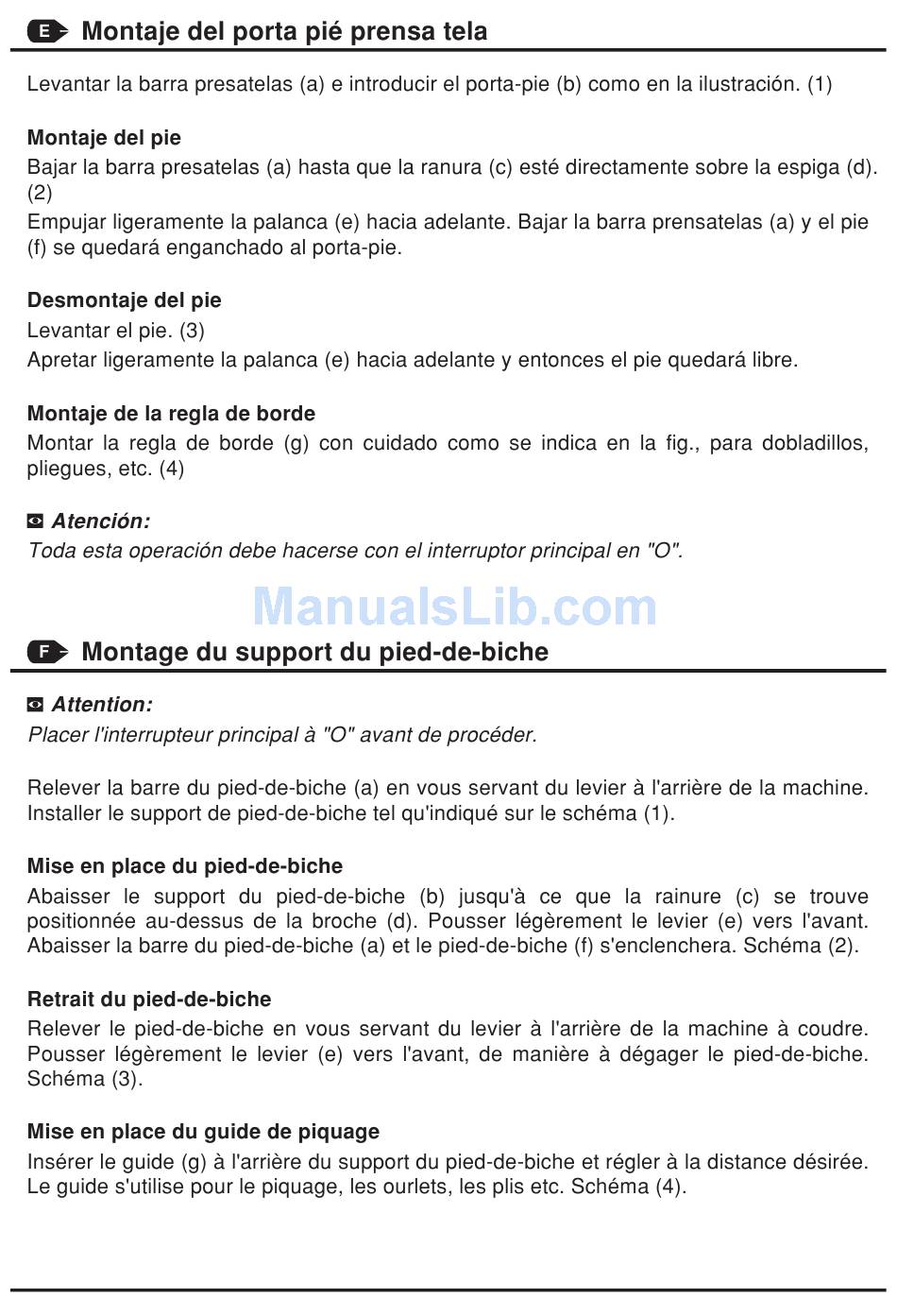 E Montaje del porta pié prensa tela

Levantar la barra presatelas (a) e introducir el porta-pie (b) como en la ilustración. (1)

Montaje del pie
Bajar la barra presatelas (a) hasta que la ranura (c) esté directamente sobre la espiga (d). (2)
Empujar ligeramente la palanca (e) hacia adelante. Bajar la barra prensatelas (a) y el pie (f) se quedará enganchado al porta-pie.

Desmontaje del pie
Levantar el pie. (3)
Apretar ligeramente la palanca (e) hacia adelante y entonces el pie quedará libre.

Montaje de la regla de borde
Montar la regla de borde (g) con cuidado como se indica en la fig., para dobladillos, pliegues, etc. (4)

Atención:
Toda esta operación debe hacerse con el interruptor principal en "O".

ManualsLib.com

F Montage du support du pied-de-biche

Attention:
Placer l'interrupteur principal à "O" avant de procéder.

Relever la barre du pied-de-biche (a) en vous servant du levier à l'arrière de la machine. Installer le support de pied-de-biche tel qu'indiqué sur le schéma (1).

Mise en place du pied-de-biche
Abaisser le support du pied-de-biche (b) jusqu'à ce que la rainure (c) se trouve positionnée au-dessus de la broche (d). Pousser légèrement le levier (e) vers l'avant. Abaisser la barre du pied-de-biche (a) et le pied-de-biche (f) s'enclenchera. Schéma (2).

Retrait du pied-de-biche
Relever le pied-de-biche en vous servant du levier à l'arrière de la machine à coudre. Pousser légèrement le levier (e) vers l'avant, de manière à dégager le pied-de-biche. Schéma (3).

Mise en place du guide de piquage
Insérer le guide (g) à l'arrière du support du pied-de-biche et régler à la distance désirée. Le guide s'utilise pour le piquage, les ourlets, les plis etc. Schéma (4).